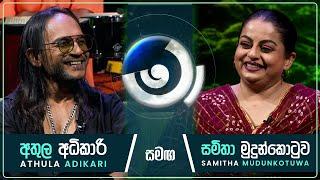 අතුල අධිකාරි
ATHULA ADIKARI

සමඟ

සමිතා මුදුන්කොටුව
SAMITHA MUDUNKOTUWA